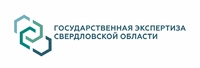 ГОСУДАРСТВЕННАЯ ЭКСПЕРТИЗА СВЕРДЛОВСКОЙ ОБЛАСТИ